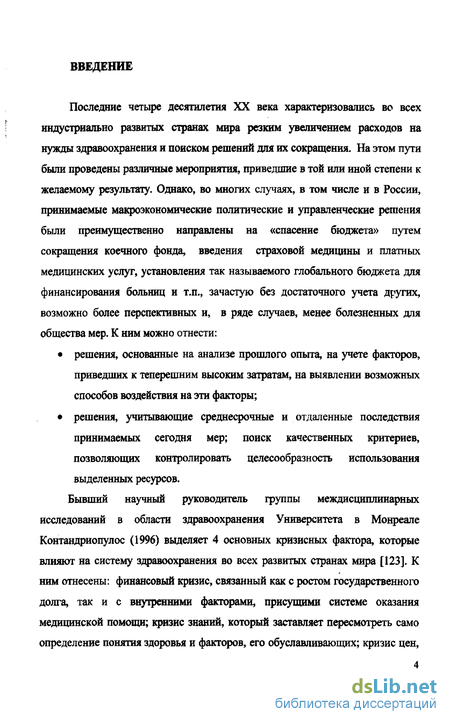 ВВЕДЕНИЕ

Последние четыре десятилетия XX века характеризовались во всех индустриально развитых странах мира резким увеличением расходов на нужды здравоохранения и поиском решений для их сокращения. На этом пути были проведены различные мероприятия, приведшие в той или иной степени к желаемому результату. Однако, во многих случаях, в том числе и в России, принимаемые макроэкономические политические и управленческие решения были преимущественно направлены на «спасение бюджета» путем сокращения коечного фонда, введения страховой медицины и платных медицинских услуг, установления так называемого глобального бюджета для финансирования больниц и т.п., зачастую без достаточного учета других, возможно более перспективных и, в ряде случаев, менее болезненных для общества мер. К ним можно отнести:

• решения, основанные на анализе прошлого опыта, на учете факторов, приведших к теперешним высоким затратам, на выявлении возможных способов воздействия на эти факторы;

• решения, учитывающие среднесрочные и отдаленные последствия принимаемых сегодня мер; поиск качественных критериев, позволяющих контролировать целесообразность использования выделенных ресурсов.

Бывший научный руководитель группы междисциплинарных исследований в области здравоохранения Университета в Монреале Контандриопулос (1996) выделяет 4 основных кризисных фактора, которые влияют на систему здравоохранения во всех развитых странах мира [123]. К ним отнесены: финансовый кризис, связанный как с ростом государственного долга, так и с внутренними факторами, присущими системе оказания медицинской помощи; кризис знаний, который заставляет пересмотреть само определение понятия здоровья и факторов, его обуславливающих; кризис цен,

4

dsLib.net
библиотека диссертаций